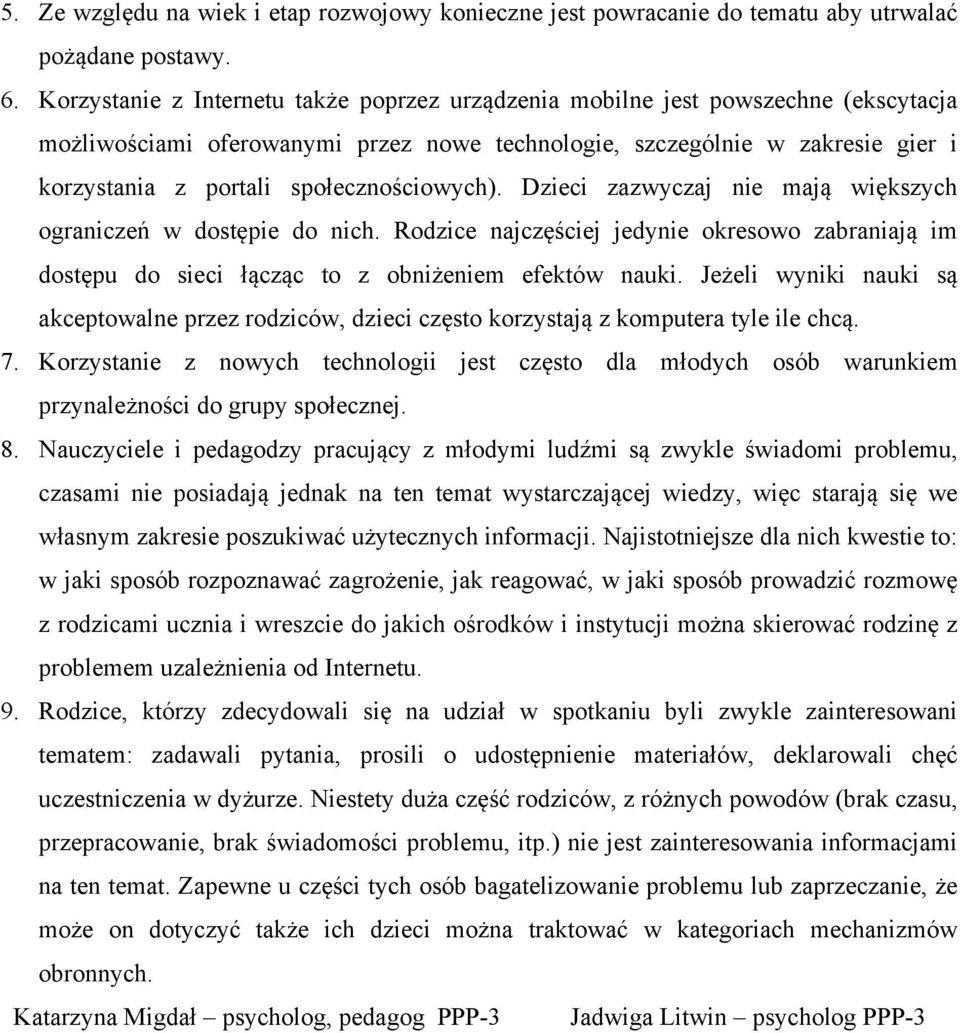 5. Ze względu na wiek i etap rozwojowy konieczne jest powracanie do tematu aby utrwalać pożądane postawy.

6. Korzystanie z Internetu także poprzez urządzenia mobilne jest powszechne (ekscytacja możliwościami oferowanymi przez nowe technologie, szczególnie w zakresie gier i korzystania z portali społecznościowych). Dzieci zazwyczaj nie mają większych ograniczeń w dostępie do nich. Rodzice najczęściej jedynie okresowo zabraniają im dostępu do sieci łącząc to z obniżeniem efektów nauki. Jeżeli wyniki nauki są akceptowalne przez rodziców, dzieci często korzystają z komputera tyle ile chcą.

7. Korzystanie z nowych technologii jest często dla młodych osób warunkiem przynależności do grupy społecznej.

8. Nauczyciele i pedagodzy pracujący z młodymi ludźmi są zwykle świadomi problemu, czasami nie posiadają jednak na ten temat wystarczającej wiedzy, więc starają się we własnym zakresie poszukiwać użytecznych informacji. Najistotniejsze dla nich kwestie to: w jaki sposób rozpoznawać zagrożenie, jak reagować, w jaki sposób prowadzić rozmowę z rodzicami ucznia i wreszcie do jakich ośrodków i instytucji można skierować rodzinę z problemem uzależnienia od Internetu.

9. Rodzice, którzy zdecydowali się na udział w spotkaniu byli zwykle zainteresowani tematem: zadawali pytania, prosili o udostępnienie materiałów, deklarowali chęć uczestniczenia w dyżurze. Niestety duża część rodziców, z różnych powodów (brak czasu, przepracowanie, brak świadomości problemu, itp.) nie jest zainteresowania informacjami na ten temat. Zapewne u części tych osób bagatelizowanie problemu lub zaprzeczanie, że może on dotyczyć także ich dzieci można traktować w kategoriach mechanizmów obronnych.

Katarzyna Migdał – psycholog, pedagog PPP-3 Jadwiga Litwin – psycholog PPP-3